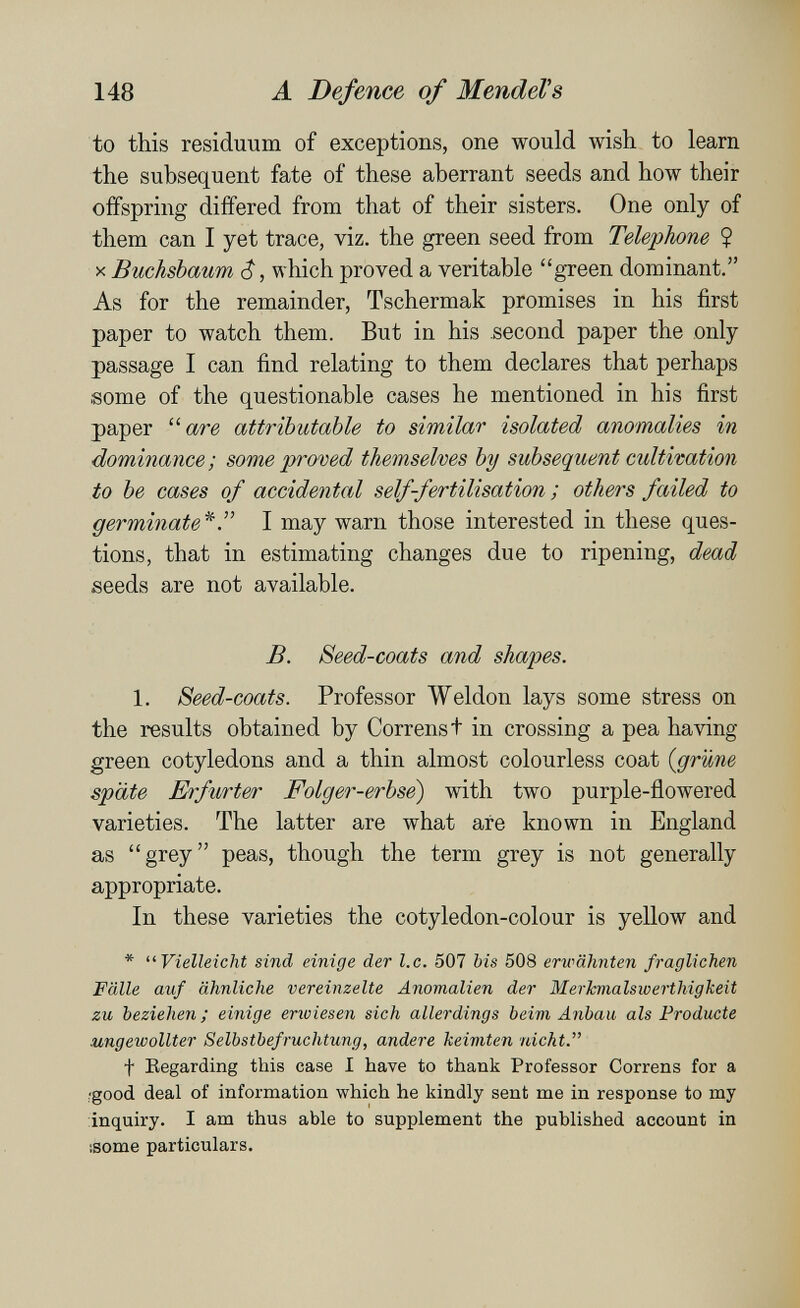 148 A Defence of Mendel's

to this residuum of exceptions, one would wish to learn the subsequent fate of these aberrant seeds and how their offspring differed from that of their sisters. One only of them can I yet trace, viz. the green seed from Telephone ♀ × Buchsbaum ♂, which proved a veritable "green dominant." As for the remainder, Tschermak promises in his first paper to watch them. But in his second paper the only passage I can find relating to them declares that perhaps some of the questionable cases he mentioned in his first paper "are attributable to similar isolated anomalies in dominance; some proved themselves by subsequent cultivation to be cases of accidental self-fertilisation; others failed to germinate*." I may warn those interested in these questions, that in estimating changes due to ripening, dead seeds are not available.

B. Seed-coats and shapes.

1. Seed-coats. Professor Weldon lays some stress on the results obtained by Correns† in crossing a pea having green cotyledons and a thin almost colourless coat (grüne späte Erfurter Folger-erbse) with two purple-flowered varieties. The latter are what are known in England as "grey" peas, though the term grey is not generally appropriate.

In these varieties the cotyledon-colour is yellow and

* "Vielleicht sind einige der l.c. 507 bis 508 erwähnten fraglichen Fälle auf ähnliche vereinzelte Anomalien der Merkmalswerthigkeit zu beziehen; einige erwiesen sich allerdings beim Anbau als Producte ungewollter Selbstbefruchtung, andere keimten nicht."

† Regarding this case I have to thank Professor Correns for a good deal of information which he kindly sent me in response to my inquiry. I am thus able to supplement the published account in some particulars.